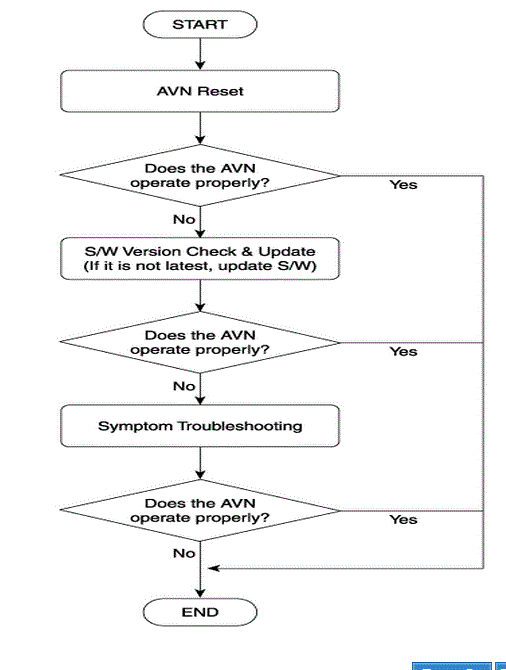 START

AVN Reset

Does the AVN operate properly?

Yes

No

S/W Version Check & Update (If it is not latest, update S/W)

Does the AVN operate properly?

Yes

No

Symptom Troubleshooting

Does the AVN operate properly?

Yes

No

END